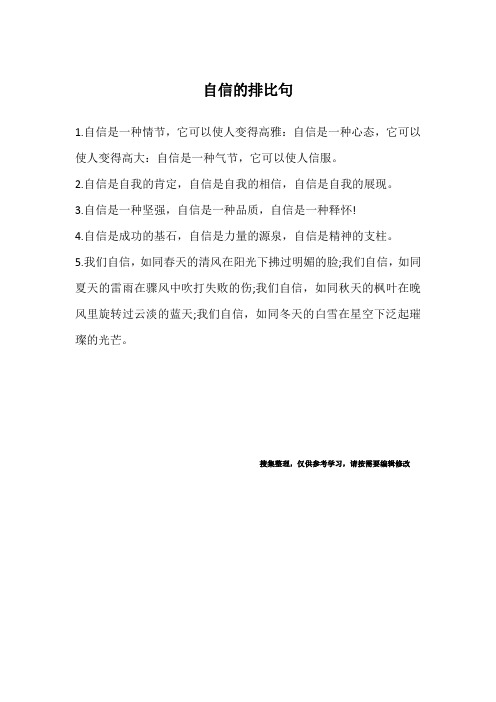 自信的排比句

1.自信是一种情节，它可以使人变得高雅：自信是一种心态，它可以使人变得高大：自信是一种气节，它可以使人信服。

2.自信是自我的肯定，自信是自我的相信，自信是自我的展现。

3.自信是一种坚强，自信是一种品质，自信是一种释怀!

4.自信是成功的基石，自信是力量的源泉，自信是精神的支柱。

5.我们自信，如同春天的清风在阳光下拂过明媚的脸;我们自信，如同夏天的雷雨在骤风中吹打失败的伤;我们自信，如同秋天的枫叶在晚风里旋转过云淡的蓝天;我们自信，如同冬天的白雪在星空下泛起璀璨的光芒。

搜集整理，仅供参考学习，请按需要编辑修改